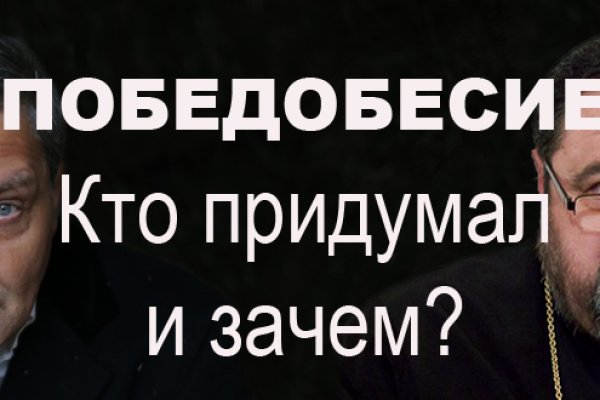 ПОБЕДОБЕСИЕ

Кто придумал и зачем?